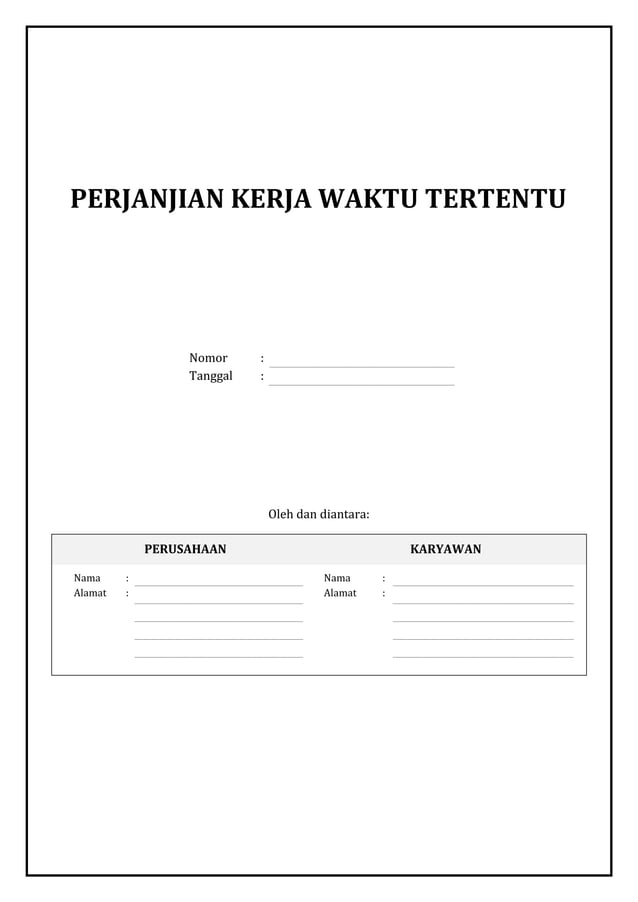 PERJANJIAN KERJA WAKTU TERTENTU

Nomor :
Tanggal :

Oleh dan diantara:

| PERUSAHAAN | KARYAWAN |
|---|---|
| Nama : | Nama : |
| Alamat : | Alamat : |